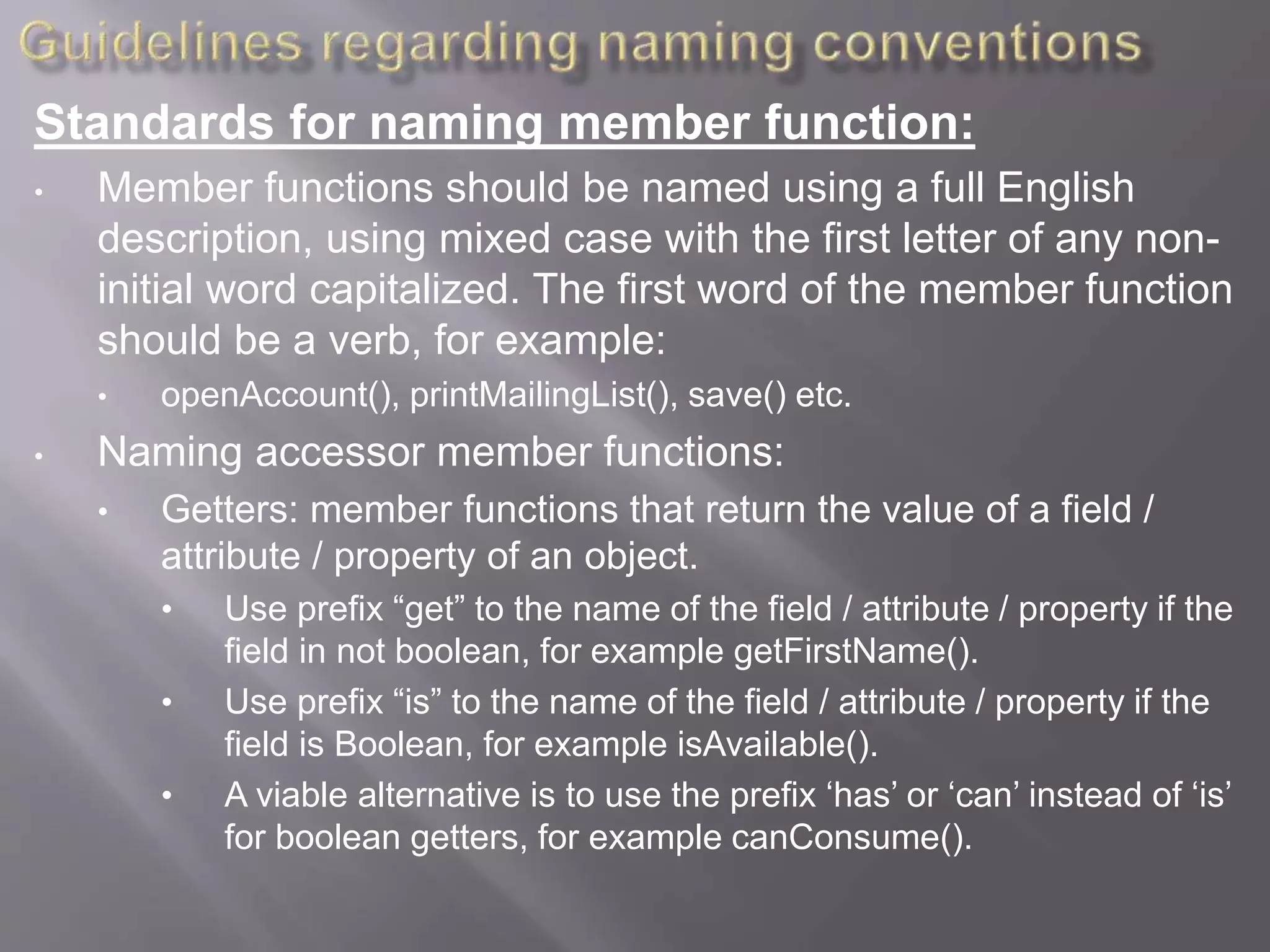 Guidelines regarding naming conventions

Standards for naming member function:

• Member functions should be named using a full English description, using mixed case with the first letter of any non-initial word capitalized. The first word of the member function should be a verb, for example:
  • openAccount(), printMailingList(), save() etc.
• Naming accessor member functions:
  • Getters: member functions that return the value of a field / attribute / property of an object.
    • Use prefix “get” to the name of the field / attribute / property if the field in not boolean, for example getFirstName().
    • Use prefix “is” to the name of the field / attribute / property if the field is Boolean, for example isAvailable().
    • A viable alternative is to use the prefix ‘has’ or ‘can’ instead of ‘is’ for boolean getters, for example canConsume().